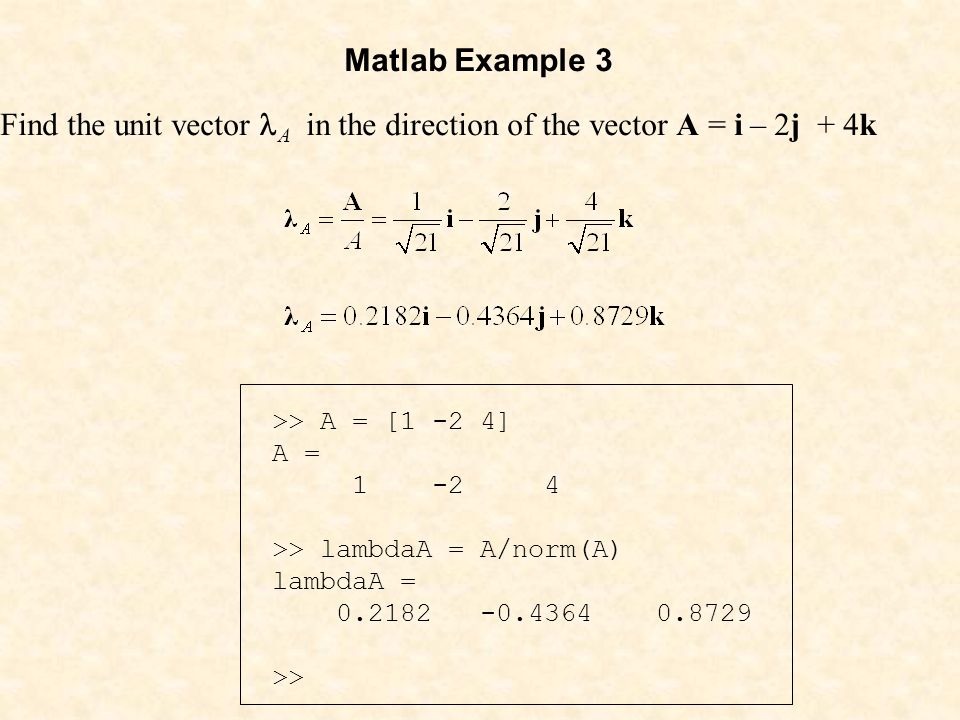 Matlab Example 3

Find the unit vector $\lambda_A$ in the direction of the vector $\mathbf{A} = \mathbf{i} - 2\mathbf{j} + 4\mathbf{k}$

$\boldsymbol{\lambda}_A = \frac{\mathbf{A}}{A} = \frac{1}{\sqrt{21}}\mathbf{i} - \frac{2}{\sqrt{21}}\mathbf{j} + \frac{4}{\sqrt{21}}\mathbf{k}$

$\boldsymbol{\lambda}_A = 0.2182\mathbf{i} - 0.4364\mathbf{j} + 0.8729\mathbf{k}$

>> A = [1 -2 4]
A =
1 -2 4

>> lambdaA = A/norm(A)
lambdaA =
0.2182 -0.4364 0.8729

>>